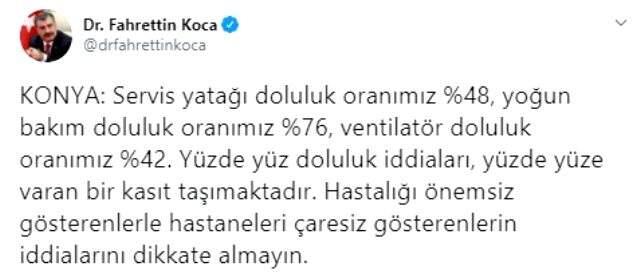 Dr. Fahrettin Koca
@drfahrettinkoca

KONYA: Servis yatağı doluluk oranımız %48, yoğun bakım doluluk oranımız %76, ventilatör doluluk oranımız %42. Yüzde yüz doluluk iddiaları, yüzde yüze varan bir kasıt taşımaktadır. Hastalığı önemsiz gösterenlerle hastaneleri çaresiz gösterenlerin iddialarını dikkate almayın.